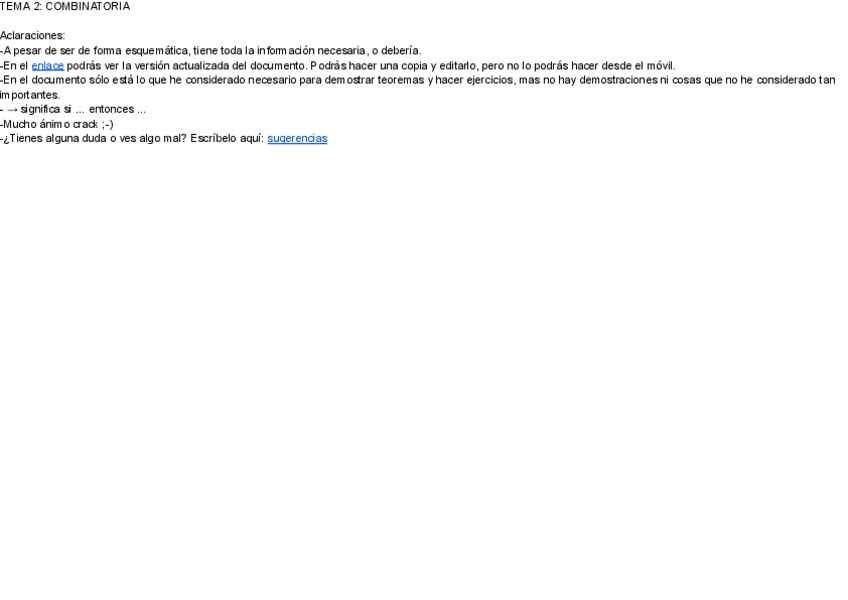 TEMA 2: COMBINATORIA

Aclaraciones:
-A pesar de ser de forma esquemática, tiene toda la información necesaria, o debería.
-En el enlace podrás ver la versión actualizada del documento. Podrás hacer una copia y editarlo, pero no lo podrás hacer desde el móvil.
-En el documento sólo está lo que he considerado necesario para demostrar teoremas y hacer ejercicios, mas no hay demostraciones ni cosas que no he considerado tan importantes.
- → significa si ... entonces ...
-Mucho ánimo crack ;-)
-¿Tienes alguna duda o ves algo mal? Escríbelo aquí: sugerencias